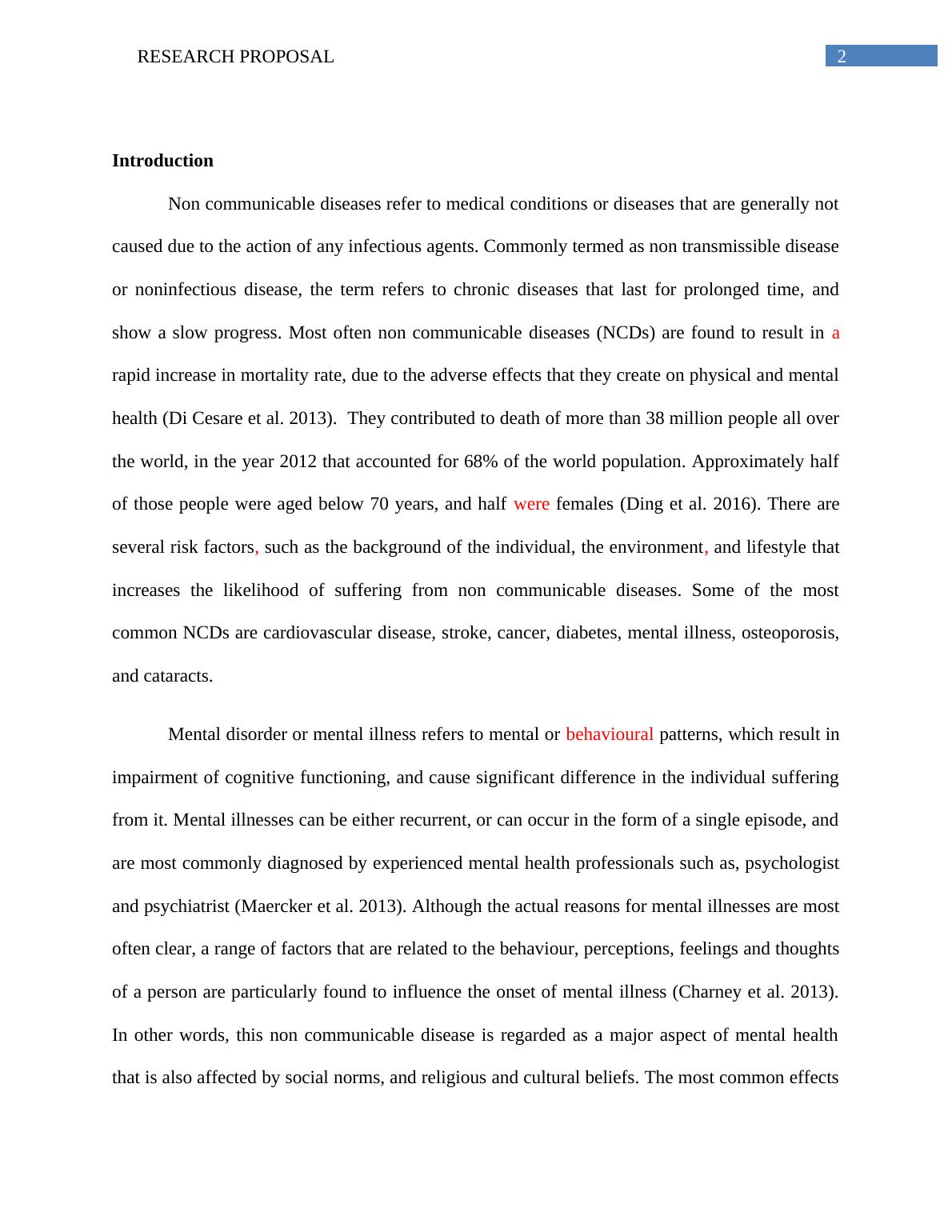 RESEARCH PROPOSAL 2

**Introduction**

Non communicable diseases refer to medical conditions or diseases that are generally not caused due to the action of any infectious agents. Commonly termed as non transmissible disease or noninfectious disease, the term refers to chronic diseases that last for prolonged time, and show a slow progress. Most often non communicable diseases (NCDs) are found to result in a rapid increase in mortality rate, due to the adverse effects that they create on physical and mental health (Di Cesare et al. 2013). They contributed to death of more than 38 million people all over the world, in the year 2012 that accounted for 68% of the world population. Approximately half of those people were aged below 70 years, and half were females (Ding et al. 2016). There are several risk factors, such as the background of the individual, the environment, and lifestyle that increases the likelihood of suffering from non communicable diseases. Some of the most common NCDs are cardiovascular disease, stroke, cancer, diabetes, mental illness, osteoporosis, and cataracts.

Mental disorder or mental illness refers to mental or behavioural patterns, which result in impairment of cognitive functioning, and cause significant difference in the individual suffering from it. Mental illnesses can be either recurrent, or can occur in the form of a single episode, and are most commonly diagnosed by experienced mental health professionals such as, psychologist and psychiatrist (Maercker et al. 2013). Although the actual reasons for mental illnesses are most often clear, a range of factors that are related to the behaviour, perceptions, feelings and thoughts of a person are particularly found to influence the onset of mental illness (Charney et al. 2013). In other words, this non communicable disease is regarded as a major aspect of mental health that is also affected by social norms, and religious and cultural beliefs. The most common effects